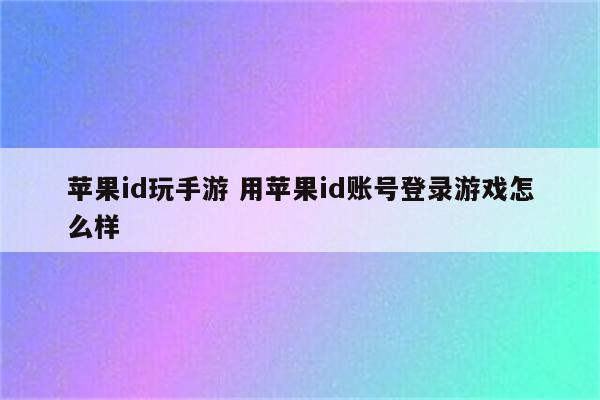 苹果id玩手游 用苹果id账号登录游戏怎么样